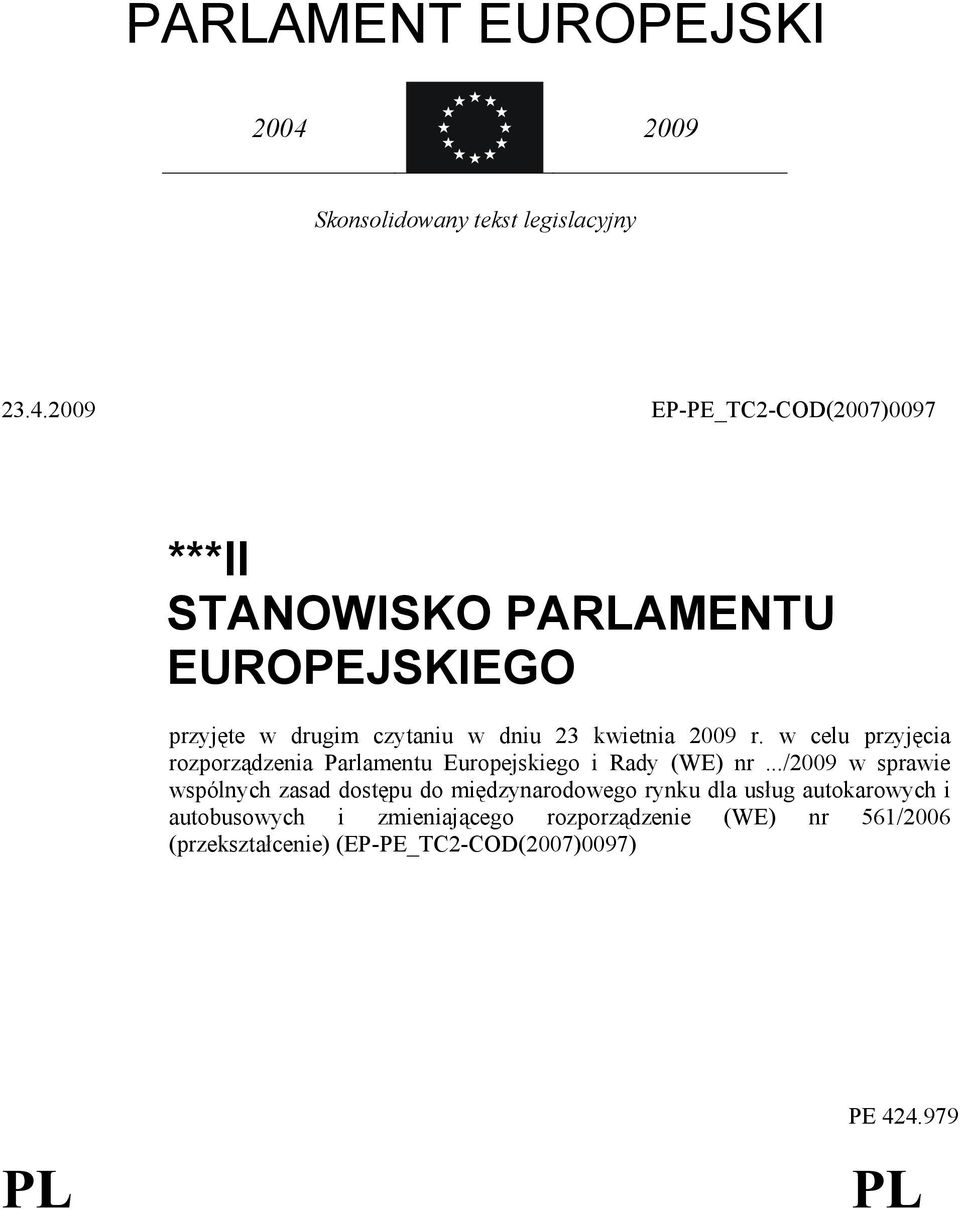 PARLAMENT EUROPEJSKI

2004 2009

Skonsolidowany tekst legislacyjny

23.4.2009 EP-PE_TC2-COD(2007)0097

***II
STANOWISKO PARLAMENTU EUROPEJSKIEGO

przyjęte w drugim czytaniu w dniu 23 kwietnia 2009 r. w celu przyjęcia rozporządzenia Parlamentu Europejskiego i Rady (WE) nr .../2009 w sprawie wspólnych zasad dostępu do międzynarodowego rynku dla usług autokarowych i autobusowych i zmieniającego rozporządzenie (WE) nr 561/2006 (przekształcenie) (EP-PE_TC2-COD(2007)0097)

PE 424.979

PL PL